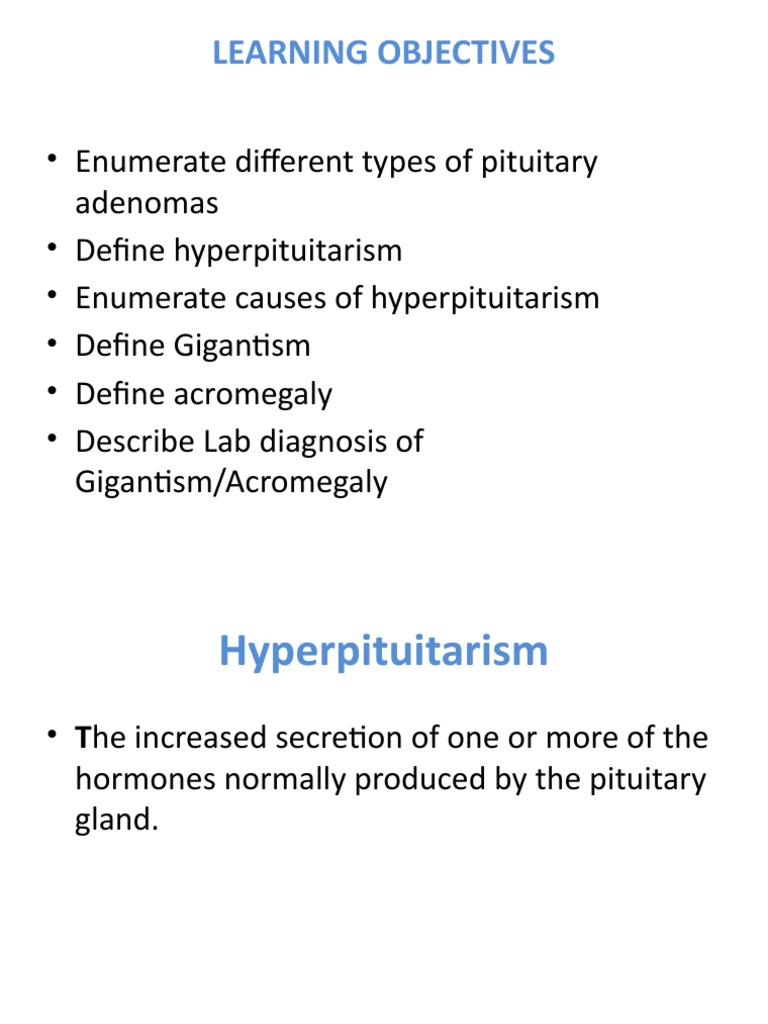 LEARNING OBJECTIVES

• Enumerate different types of pituitary adenomas
• Define hyperpituitarism
• Enumerate causes of hyperpituitarism
• Define Gigantism
• Define acromegaly
• Describe Lab diagnosis of Gigantism/Acromegaly

Hyperpituitarism

• The increased secretion of one or more of the hormones normally produced by the pituitary gland.